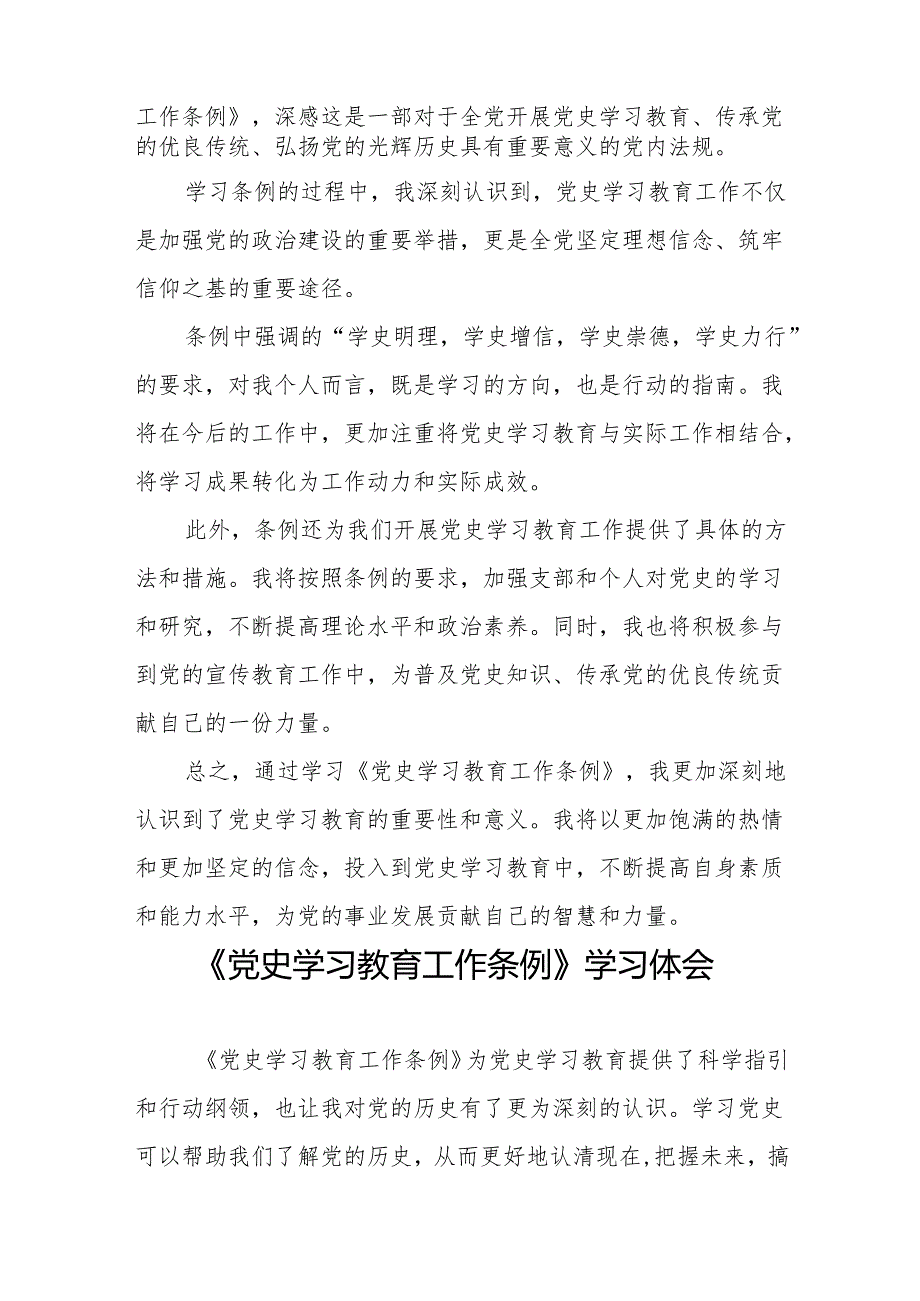 工作条例》，深感这是一部对于全党开展党史学习教育、传承党的优良传统、弘扬党的光辉历史具有重要意义的党内法规。

学习条例的过程中，我深刻认识到，党史学习教育工作不仅是加强党的政治建设的重要举措，更是全党坚定理想信念、筑牢信仰之基的重要途径。

条例中强调的“学史明理，学史增信，学史崇德，学史力行”的要求，对我个人而言，既是学习的方向，也是行动的指南。我将在今后的工作中，更加注重将党史学习教育与实际工作相结合，将学习成果转化为工作动力和实际成效。

此外，条例还为我们开展党史学习教育工作提供了具体的方法和措施。我将按照条例的要求，加强支部和个人对党史的学习和研究，不断提高理论水平和政治素养。同时，我也将积极参与到党的宣传教育工作中，为普及党史知识、传承党的优良传统贡献自己的一份力量。

总之，通过学习《党史学习教育工作条例》，我更加深刻地认识到了党史学习教育的重要性和意义。我将以更加饱满的热情和更加坚定的信念，投入到党史学习教育中，不断提高自身素质和能力水平，为党的事业发展贡献自己的智慧和力量。

《党史学习教育工作条例》学习体会

《党史学习教育工作条例》为党史学习教育提供了科学指引和行动纲领，也让我对党的历史有了更为深刻的认识。学习党史可以帮助我们了解党的历史，从而更好地认清现在，把握未来，搞